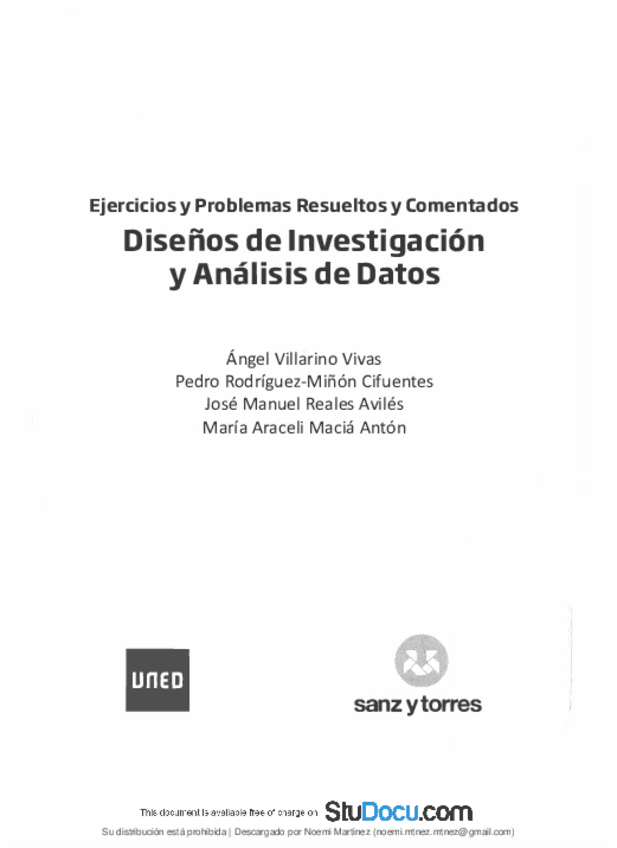 Ejercicios y Problemas Resueltos y Comentados

Diseños de Investigación y Análisis de Datos

Ángel Villarino Vivas
Pedro Rodríguez-Miñón Cifuentes
José Manuel Reales Avilés
María Araceli Maciá Antón

UNED

sanz y torres

This document is available free of charge on StuDocu.com

Su distribución está prohibida | Descargado por Noemi Martinez (noemi.mtnez.mtnez@gmail.com)